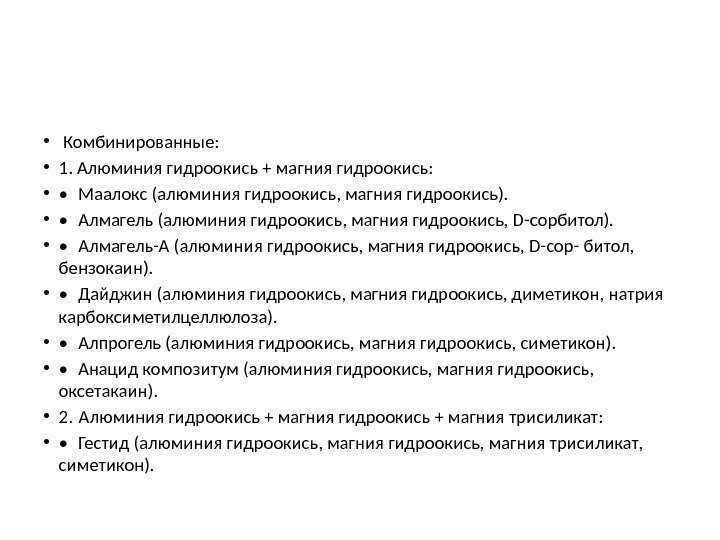 • Комбинированные:

• 1. Алюминия гидроокись + магния гидроокись:

• • Маалокс (алюминия гидроокись, магния гидроокись).

• • Алмагель (алюминия гидроокись, магния гидроокись, D-сорбитол).

• • Алмагель-А (алюминия гидроокись, магния гидроокись, D-сор- битол, бензокаин).

• • Дайджин (алюминия гидроокись, магния гидроокись, диметикон, натрия карбоксиметилцеллюлоза).

• • Алпрогель (алюминия гидроокись, магния гидроокись, симетикон).

• • Анацид композитум (алюминия гидроокись, магния гидроокись, оксетакаин).

• 2. Алюминия гидроокись + магния гидроокись + магния трисиликат:

• • Гестид (алюминия гидроокись, магния гидроокись, магния трисиликат, симетикон).